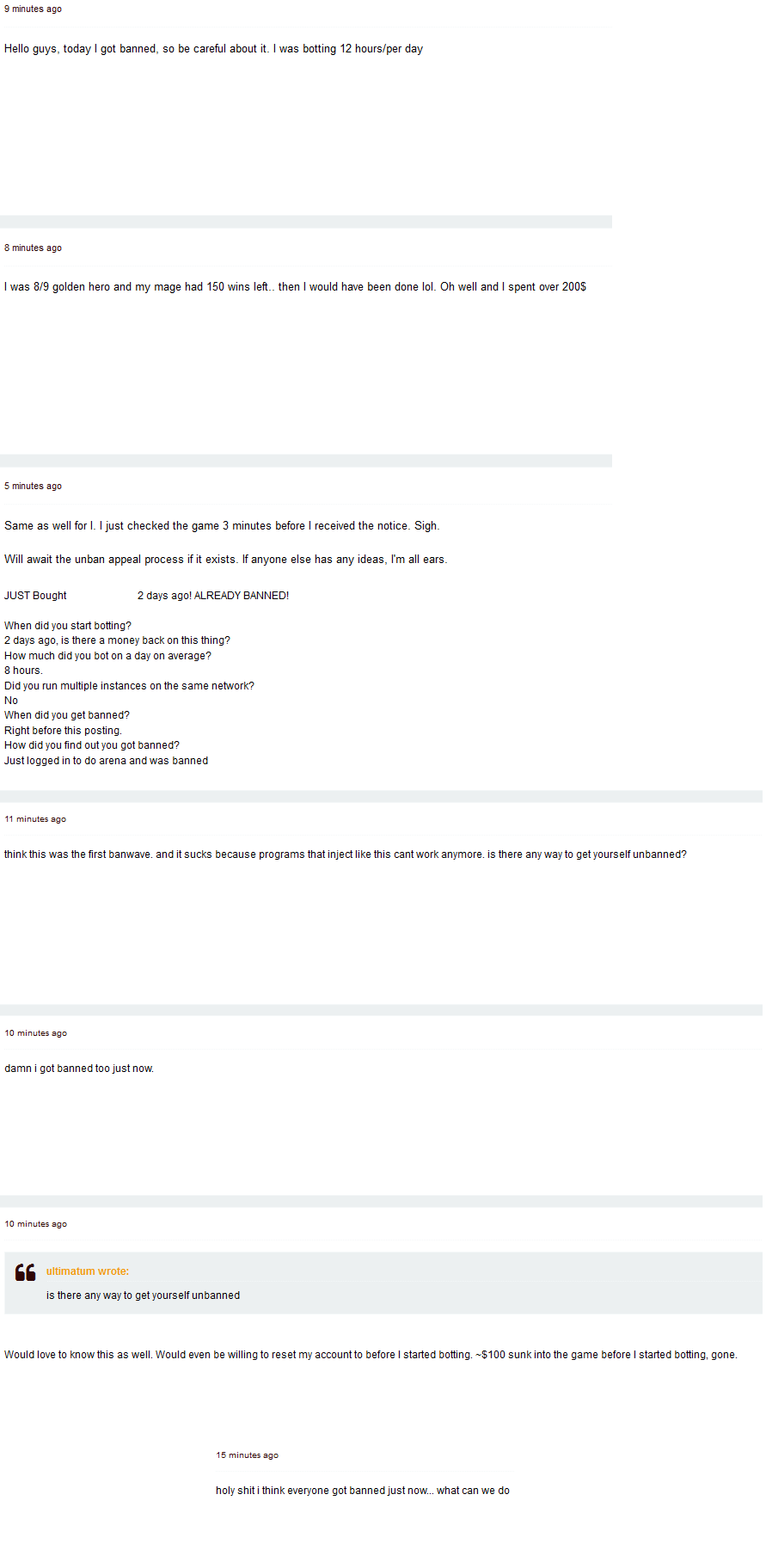 9 minutes ago

Hello guys, today I got banned, so be careful about it. I was botting 12 hours/per day

8 minutes ago

I was 8/9 golden hero and my mage had 150 wins left.. then I would have been done lol. Oh well and I spent over 200$

5 minutes ago

Same as well for I. I just checked the game 3 minutes before I received the notice. Sigh.

Will await the unban appeal process if it exists. If anyone else has any ideas, I'm all ears.

JUST Bought 2 days ago! ALREADY BANNED!

When did you start botting?
2 days ago, is there a money back on this thing?
How much did you bot on a day on average?
8 hours.
Did you run multiple instances on the same network?
No
When did you get banned?
Right before this posting.
How did you find out you got banned?
Just logged in to do arena and was banned

11 minutes ago

think this was the first banwave. and it sucks because programs that inject like this cant work anymore. is there any way to get yourself unbanned?

10 minutes ago

damn i got banned too just now.

10 minutes ago

ultimatum wrote:
is there any way to get yourself unbanned

Would love to know this as well. Would even be willing to reset my account to before I started botting. ~$100 sunk into the game before I started botting, gone.

15 minutes ago

holy shit i think everyone got banned just now... what can we do